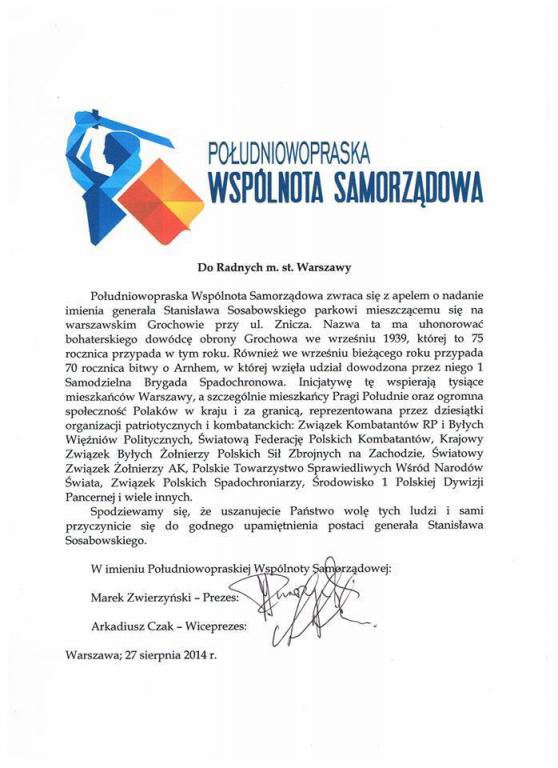 POŁUDNIOWOPRASKA
WSPÓLNOTA SAMORZĄDOWA

Do Radnych m. st. Warszawy

Południowopraska Wspólnota Samorządowa zwraca się z apelem o nadanie imienia generała Stanisława Sosabowskiego parkowi mieszczącemu się na warszawskim Grochowie przy ul. Znicza. Nazwa ta ma uhonorować bohaterskiego dowódcę obrony Grochowa we wrześniu 1939, której to 75 rocznica przypada w tym roku. Również we wrześniu bieżącego roku przypada 70 rocznica bitwy o Arnhem, w której wzięła udział dowodzona przez niego 1 Samodzielna Brygada Spadochronowa. Inicjatywę tę wspierają tysiące mieszkańców Warszawy, a szczególnie mieszkańcy Pragi Południe oraz ogromna społeczność Polaków w kraju i za granicą, reprezentowana przez dziesiątki organizacji patriotycznych i kombatanckich: Związek Kombatantów RP i Byłych Więźniów Politycznych, Światową Federację Polskich Kombatantów, Krajowy Związek Byłych Żołnierzy Polskich Sił Zbrojnych na Zachodzie, Światowy Związek Żołnierzy AK, Polskie Towarzystwo Sprawiedliwych Wśród Narodów Świata, Związek Polskich Spadochroniarzy, Środowisko 1 Polskiej Dywizji Pancernej i wiele innych.

Spodziewamy się, że uszanujecie Państwo wolę tych ludzi i sami przyczynicie się do godnego upamiętnienia postaci generała Stanisława Sosabowskiego.

W imieniu Południowopraskiej Wspólnoty Samorządowej:

Marek Zwierzyński – Prezes:

Arkadiusz Czak – Wiceprezes:

Warszawa; 27 sierpnia 2014 r.